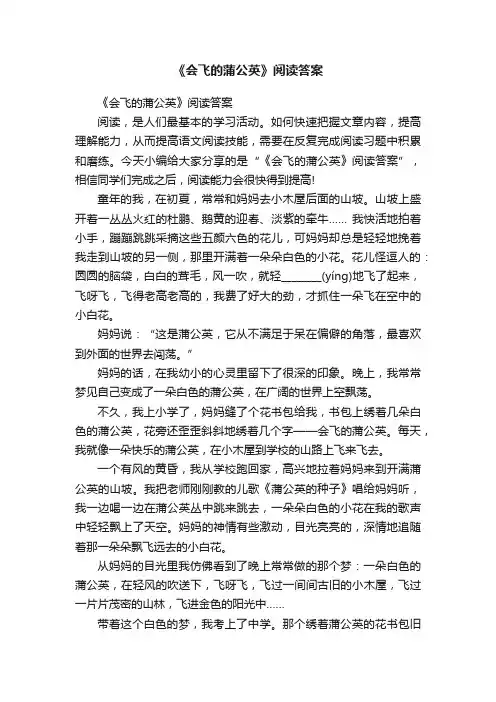 《会飞的蒲公英》阅读答案

《会飞的蒲公英》阅读答案

阅读，是人们最基本的学习活动。如何快速把握文章内容，提高理解能力，从而提高语文阅读技能，需要在反复完成阅读习题中积累和磨练。今天小编给大家分享的是“《会飞的蒲公英》阅读答案”，相信同学们完成之后，阅读能力会很快得到提高!

童年的我，在初夏，常常和妈妈去小木屋后面的山坡。山坡上盛开着一丛丛火红的杜鹃、鹅黄的迎春、淡紫的牵牛…… 我快活地拍着小手，蹦蹦跳跳采摘这些五颜六色的花儿，可妈妈却总是轻轻地挽着我走到山坡的另一侧，那里开满着一朵朵白色的小花。花儿怪逗人的：圆圆的脑袋，白白的茸毛，风一吹，就轻________(yíng)地飞了起来，飞呀飞，飞得老高老高的，我费了好大的劲，才抓住一朵飞在空中的小白花。

妈妈说：“这是蒲公英，它从不满足于呆在偏僻的角落，最喜欢到外面的世界去闯荡。”

妈妈的话，在我幼小的心灵里留下了很深的印象。晚上，我常常梦见自己变成了一朵白色的蒲公英，在广阔的世界上空飘荡。

不久，我上小学了，妈妈缝了个花书包给我，书包上绣着几朵白色的蒲公英，花旁还歪歪斜斜地绣着几个字——会飞的蒲公英。每天，我就像一朵快乐的蒲公英，在小木屋到学校的山路上飞来飞去。

一个有风的黄昏，我从学校跑回家，高兴地拉着妈妈来到开满蒲公英的山坡。我把老师刚刚教的儿歌《蒲公英的种子》唱给妈妈听，我一边唱一边在蒲公英丛中跳来跳去，一朵朵白色的小花在我的歌声中轻轻飘上了天空。妈妈的神情有些激动，目光亮亮的，深情地追随着那一朵朵飘飞远去的小白花。

从妈妈的目光里我仿佛看到了晚上常常做的那个梦：一朵白色的蒲公英，在轻风的吹送下，飞呀飞，飞过一间间古旧的小木屋，飞过一片片茂密的山林，飞进金色的阳光中……

带着这个白色的梦，我考上了中学。那个绣着蒲公英的花书包旧